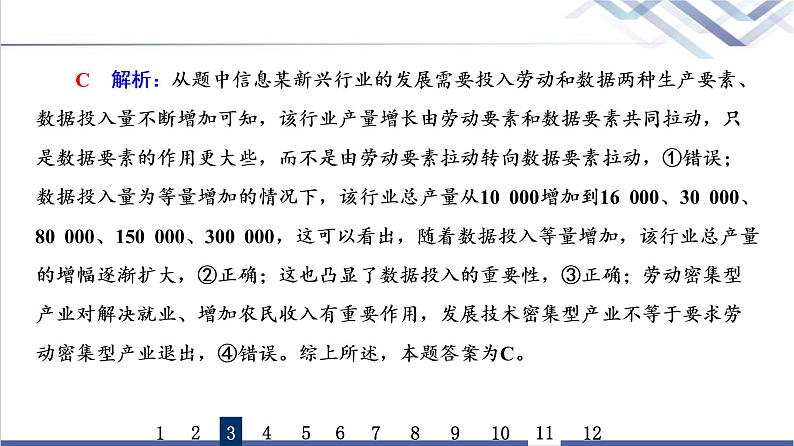 C　解析：从题中信息某新兴行业的发展需要投入劳动和数据两种生产要素、数据投入量不断增加可知，该行业产量增长由劳动要素和数据要素共同拉动，只是数据要素的作用更大些，而不是由劳动要素拉动转向数据要素拉动，①错误；数据投入量为等量增加的情况下，该行业总产量从10 000增加到16 000、30 000、80 000、150 000、300 000，这可以看出，随着数据投入等量增加，该行业总产量的增幅逐渐扩大，②正确；这也凸显了数据投入的重要性，③正确；劳动密集型产业对解决就业、增加农民收入有重要作用，发展技术密集型产业不等于要求劳动密集型产业退出，④错误。综上所述，本题答案为C。

1　2　3　4　5　6　7　8　9　10　11　12